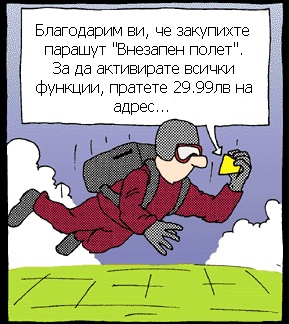 Благодарим ви, че закупихте парашут "Внезапен полет". За да активирате всички функции, пратете 29.99лв на адрес...